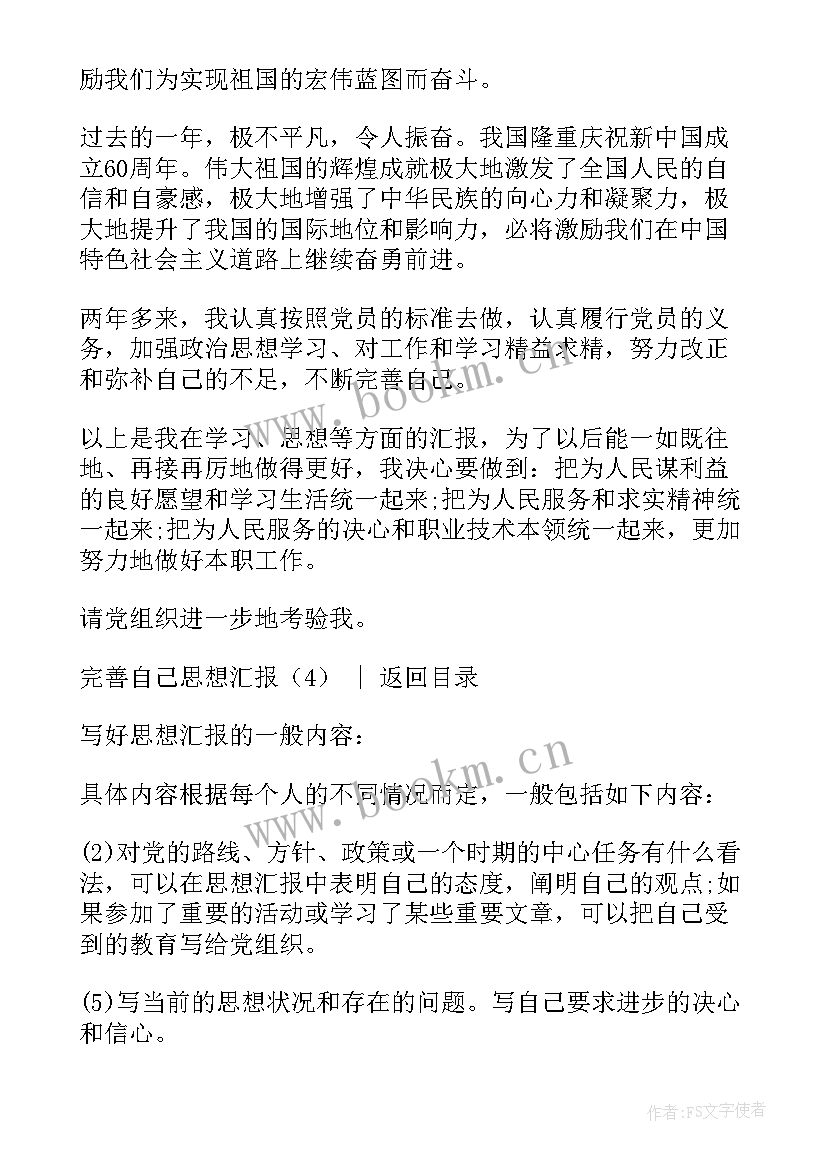 励我们为实现祖国的宏伟蓝图而奋斗。

过去的一年，极不平凡，令人振奋。我国隆重庆祝新中国成立60周年。伟大祖国的辉煌成就极大地激发了全国人民的自信和自豪感，极大地增强了中华民族的向心力和凝聚力，极大地提升了我国的国际地位和影响力，必将激励我们在中国特色社会主义道路上继续奋勇前进。

两年多来，我认真按照党员的标准去做，认真履行党员的义务，加强政治思想学习、对工作和学习精益求精，努力改正和弥补自己的不足，不断完善自己。

以上是我在学习、思想等方面的汇报，为了以后能一如既往地、再接再厉地做得更好，我决心要做到：把为人民谋利益的良好愿望和学习生活统一起来;把为人民服务和求实精神统一起来;把为人民服务的决心和职业技术本领统一起来，更加努力地做好本职工作。

请党组织进一步地考验我。

完善自己思想汇报（4） ｜ 返回目录

写好思想汇报的一般内容：

具体内容根据每个人的不同情况而定，一般包括如下内容：

(2)对党的路线、方针、政策或一个时期的中心任务有什么看法，可以在思想汇报中表明自己的态度，阐明自己的观点;如果参加了重要的活动或学习了某些重要文章，可以把自己受到的教育写给党组织。

(5)写当前的思想状况和存在的问题。写自己要求进步的决心和信心。

www.bookm.cn

www.bookm.cn

作者：FS文字使者